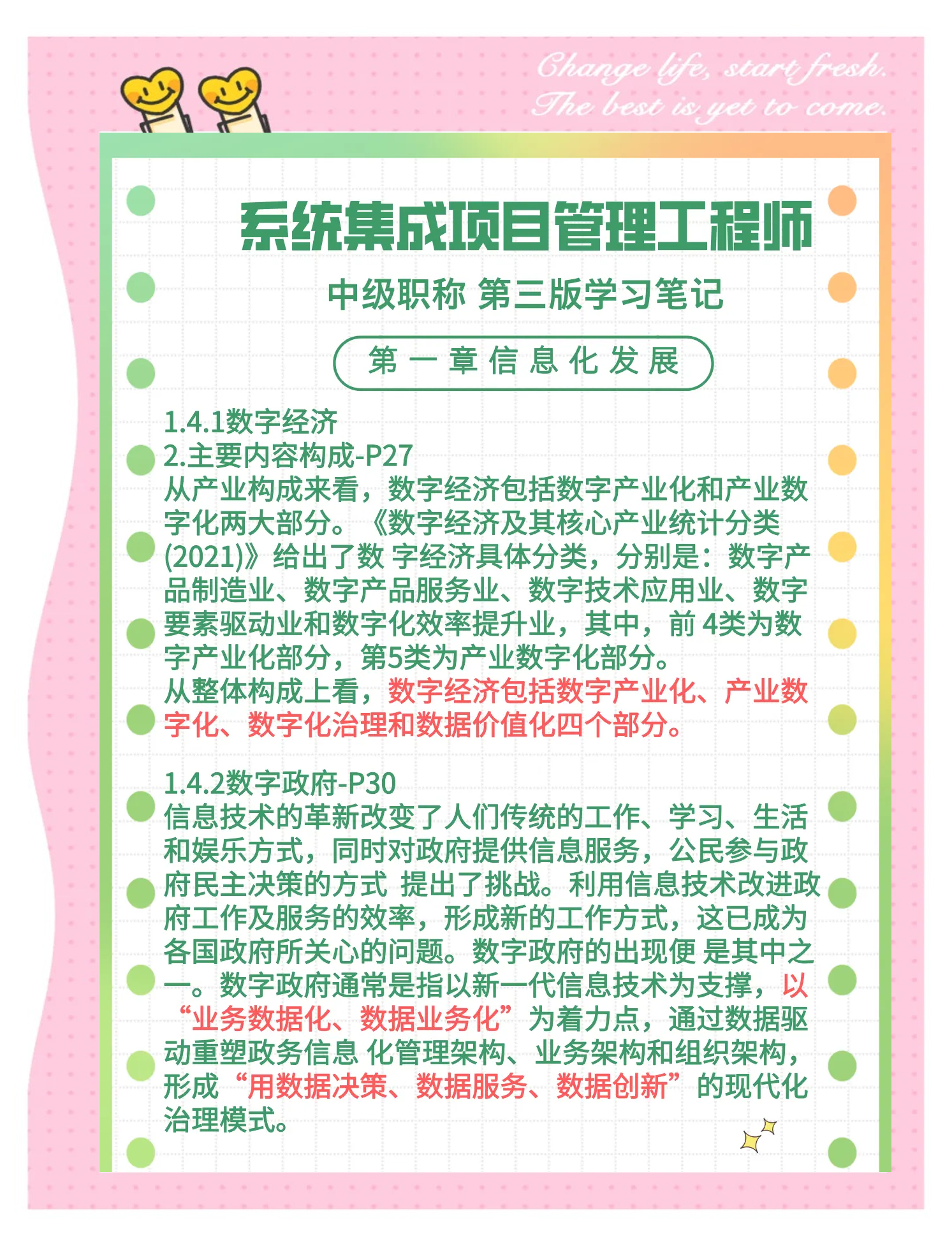 Change life, start fresh.
The best is yet to come.

系统集成项目管理工程师

中级职称 第三版学习笔记

第一章信息化发展

1.4.1数字经济
2.主要内容构成-P27
从产业构成来看，数字经济包括数字产业化和产业数字化两大部分。《数字经济及其核心产业统计分类(2021)》给出了数 字经济具体分类，分别是：数字产品制造业、数字产品服务业、数字技术应用业、数字要素驱动业和数字化效率提升业，其中，前 4类为数字产业化部分，第5类为产业数字化部分。
从整体构成上看，数字经济包括数字产业化、产业数字化、数字化治理和数据价值化四个部分。

1.4.2数字政府-P30
信息技术的革新改变了人们传统的工作、学习、生活和娱乐方式，同时对政府提供信息服务，公民参与政府民主决策的方式 提出了挑战。利用信息技术改进政府工作及服务的效率，形成新的工作方式，这已成为各国政府所关心的问题。数字政府的出现便 是其中之一。数字政府通常是指以新一代信息技术为支撑，以“业务数据化、数据业务化”为着力点，通过数据驱动重塑政务信息 化管理架构、业务架构和组织架构，形成“用数据决策、数据服务、数据创新”的现代化治理模式。